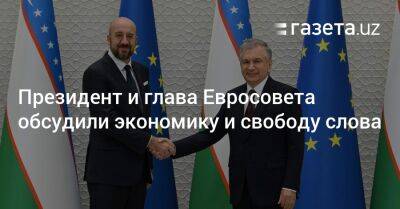 газета.uz

Президент и глава Евросовета обсудили экономику и свободу слова